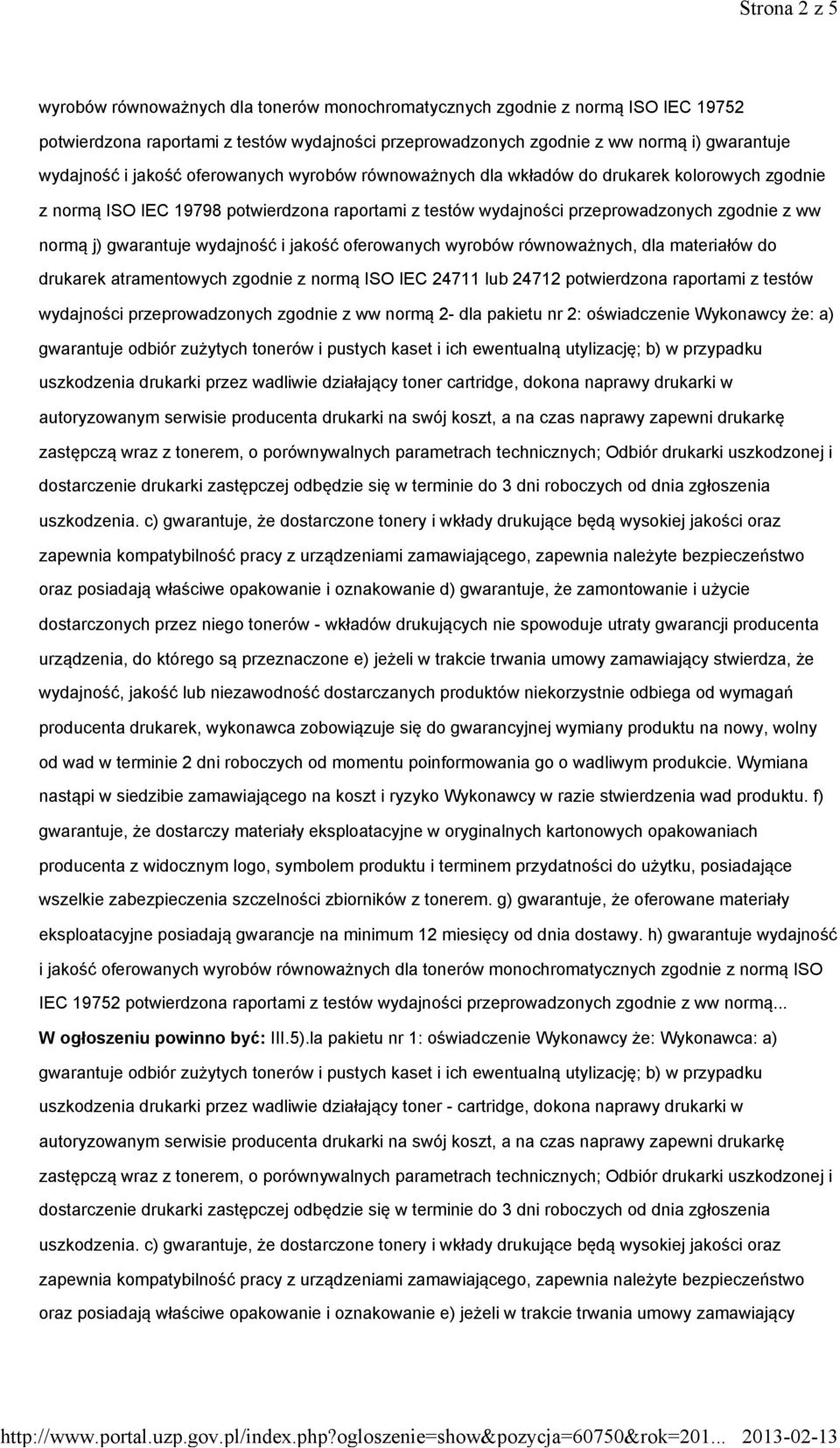 Strona 2 z 5

wyrobów równoważnych dla tonerów monochromatycznych zgodnie z normą ISO IEC 19752 potwierdzona raportami z testów wydajności przeprowadzonych zgodnie z ww normą i) gwarantuje wydajność i jakość oferowanych wyrobów równoważnych dla wkładów do drukarek kolorowych zgodnie z normą ISO IEC 19798 potwierdzona raportami z testów wydajności przeprowadzonych zgodnie z ww normą j) gwarantuje wydajność i jakość oferowanych wyrobów równoważnych, dla materiałów do drukarek atramentowych zgodnie z normą ISO IEC 24711 lub 24712 potwierdzona raportami z testów wydajności przeprowadzonych zgodnie z ww normą 2- dla pakietu nr 2: oświadczenie Wykonawcy że: a) gwarantuje odbiór zużytych tonerów i pustych kaset i ich ewentualną utylizację; b) w przypadku uszkodzenia drukarki przez wadliwie działający toner cartridge, dokona naprawy drukarki w autoryzowanym serwisie producenta drukarki na swój koszt, a na czas naprawy zapewni drukarkę zastępczą wraz z tonerem, o porównywalnych parametrach technicznych; Odbiór drukarki uszkodzonej i dostarczenie drukarki zastępczej odbędzie się w terminie do 3 dni roboczych od dnia zgłoszenia uszkodzenia. c) gwarantuje, że dostarczone tonery i wkłady drukujące będą wysokiej jakości oraz zapewnia kompatybilność pracy z urządzeniami zamawiającego, zapewnia należyte bezpieczeństwo oraz posiadają właściwe opakowanie i oznakowanie d) gwarantuje, że zamontowanie i użycie dostarczonych przez niego tonerów - wkładów drukujących nie spowoduje utraty gwarancji producenta urządzenia, do którego są przeznaczone e) jeżeli w trakcie trwania umowy zamawiający stwierdza, że wydajność, jakość lub niezawodność dostarczanych produktów niekorzystnie odbiega od wymagań producenta drukarek, wykonawca zobowiązuje się do gwarancyjnej wymiany produktu na nowy, wolny od wad w terminie 2 dni roboczych od momentu poinformowania go o wadliwym produkcie. Wymiana nastąpi w siedzibie zamawiającego na koszt i ryzyko Wykonawcy w razie stwierdzenia wad produktu. f) gwarantuje, że dostarczy materiały eksploatacyjne w oryginalnych kartonowych opakowaniach producenta z widocznym logo, symbolem produktu i terminem przydatności do użytku, posiadające wszelkie zabezpieczenia szczelności zbiorników z tonerem. g) gwarantuje, że oferowane materiały eksploatacyjne posiadają gwarancje na minimum 12 miesięcy od dnia dostawy. h) gwarantuje wydajność i jakość oferowanych wyrobów równoważnych dla tonerów monochromatycznych zgodnie z normą ISO IEC 19752 potwierdzona raportami z testów wydajności przeprowadzonych zgodnie z ww normą...
W ogłoszeniu powinno być: III.5).la pakietu nr 1: oświadczenie Wykonawcy że: Wykonawca: a) gwarantuje odbiór zużytych tonerów i pustych kaset i ich ewentualną utylizację; b) w przypadku uszkodzenia drukarki przez wadliwie działający toner - cartridge, dokona naprawy drukarki w autoryzowanym serwisie producenta drukarki na swój koszt, a na czas naprawy zapewni drukarkę zastępczą wraz z tonerem, o porównywalnych parametrach technicznych; Odbiór drukarki uszkodzonej i dostarczenie drukarki zastępczej odbędzie się w terminie do 3 dni roboczych od dnia zgłoszenia uszkodzenia. c) gwarantuje, że dostarczone tonery i wkłady drukujące będą wysokiej jakości oraz zapewnia kompatybilność pracy z urządzeniami zamawiającego, zapewnia należyte bezpieczeństwo oraz posiadają właściwe opakowanie i oznakowanie e) jeżeli w trakcie trwania umowy zamawiający

http://www.portal.uzp.gov.pl/index.php?ogloszenie=show&pozycja=60750&rok=201... 2013-02-13